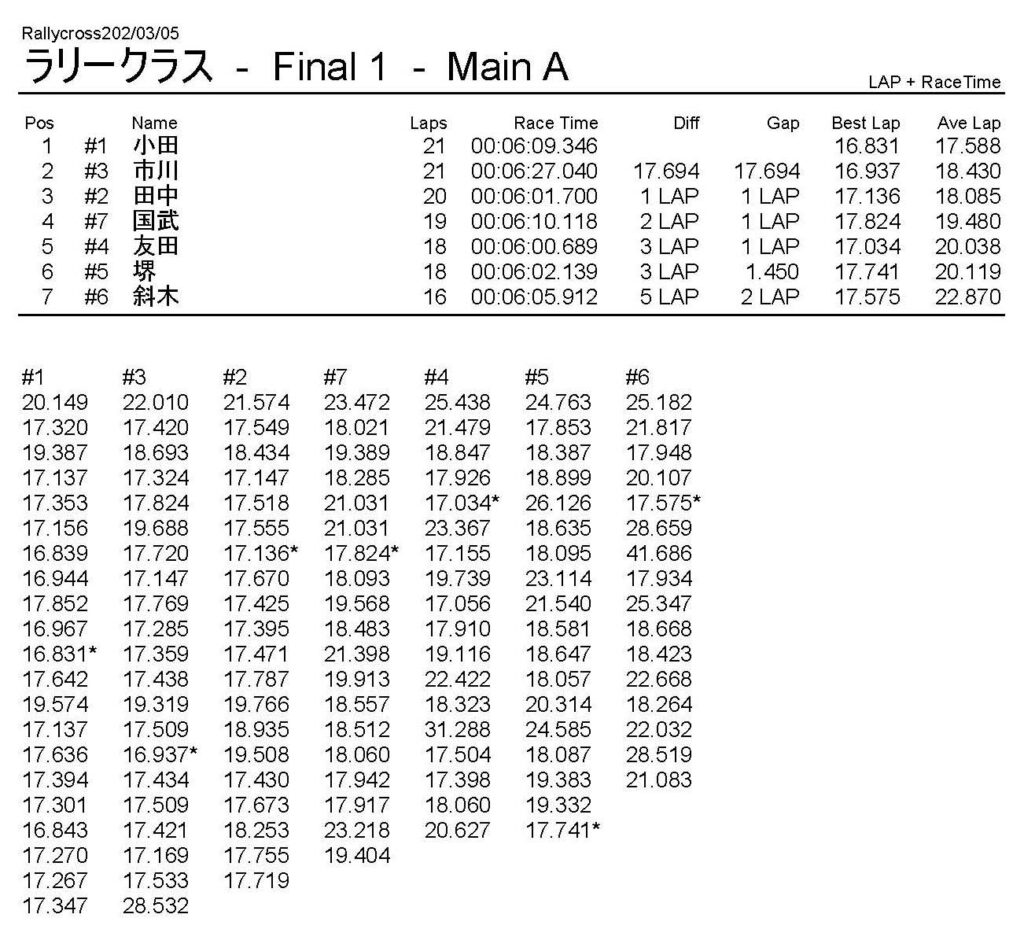 Rallycross202/03/05

ラリークラス - Final 1 - Main A

LAP + RaceTime

| Pos | | Name | Laps | Race Time | Diff | Gap | Best Lap | Ave Lap |
|---|---|---|---|---|---|---|---|---|
| 1 | #1 | 小田 | 21 | 00:06:09.346 | | | 16.831 | 17.588 |
| 2 | #3 | 市川 | 21 | 00:06:27.040 | 17.694 | 17.694 | 16.937 | 18.430 |
| 3 | #2 | 田中 | 20 | 00:06:01.700 | 1 LAP | 1 LAP | 17.136 | 18.085 |
| 4 | #7 | 国武 | 19 | 00:06:10.118 | 2 LAP | 1 LAP | 17.824 | 19.480 |
| 5 | #4 | 友田 | 18 | 00:06:00.689 | 3 LAP | 1 LAP | 17.034 | 20.038 |
| 6 | #5 | 堺 | 18 | 00:06:02.139 | 3 LAP | 1.450 | 17.741 | 20.119 |
| 7 | #6 | 斜木 | 16 | 00:06:05.912 | 5 LAP | 2 LAP | 17.575 | 22.870 |

| #1 | #3 | #2 | #7 | #4 | #5 | #6 |
|---|---|---|---|---|---|---|
| 20.149 | 22.010 | 21.574 | 23.472 | 25.438 | 24.763 | 25.182 |
| 17.320 | 17.420 | 17.549 | 18.021 | 21.479 | 17.853 | 21.817 |
| 19.387 | 18.693 | 18.434 | 19.389 | 18.847 | 18.387 | 17.948 |
| 17.137 | 17.324 | 17.147 | 18.285 | 17.926 | 18.899 | 20.107 |
| 17.353 | 17.824 | 17.518 | 21.031 | 17.034* | 26.126 | 17.575* |
| 17.156 | 19.688 | 17.555 | 21.031 | 23.367 | 18.635 | 28.659 |
| 16.839 | 17.720 | 17.136* | 17.824* | 17.155 | 18.095 | 41.686 |
| 16.944 | 17.147 | 17.670 | 18.093 | 19.739 | 23.114 | 17.934 |
| 17.852 | 17.769 | 17.425 | 19.568 | 17.056 | 21.540 | 25.347 |
| 16.967 | 17.285 | 17.395 | 18.483 | 17.910 | 18.581 | 18.668 |
| 16.831* | 17.359 | 17.471 | 21.398 | 19.116 | 18.647 | 18.423 |
| 17.642 | 17.438 | 17.787 | 19.913 | 22.422 | 18.057 | 22.668 |
| 19.574 | 19.319 | 19.766 | 18.557 | 18.323 | 20.314 | 18.264 |
| 17.137 | 17.509 | 18.935 | 18.512 | 31.288 | 24.585 | 22.032 |
| 17.636 | 16.937* | 19.508 | 18.060 | 17.504 | 18.087 | 28.519 |
| 17.394 | 17.434 | 17.430 | 17.942 | 17.398 | 19.383 | 21.083 |
| 17.301 | 17.509 | 17.673 | 17.917 | 18.060 | 19.332 | |
| 16.843 | 17.421 | 18.253 | 23.218 | 20.627 | 17.741* | |
| 17.270 | 17.169 | 17.755 | 19.404 | | | |
| 17.267 | 17.533 | 17.719 | | | | |
| 17.347 | 28.532 | | | | | |